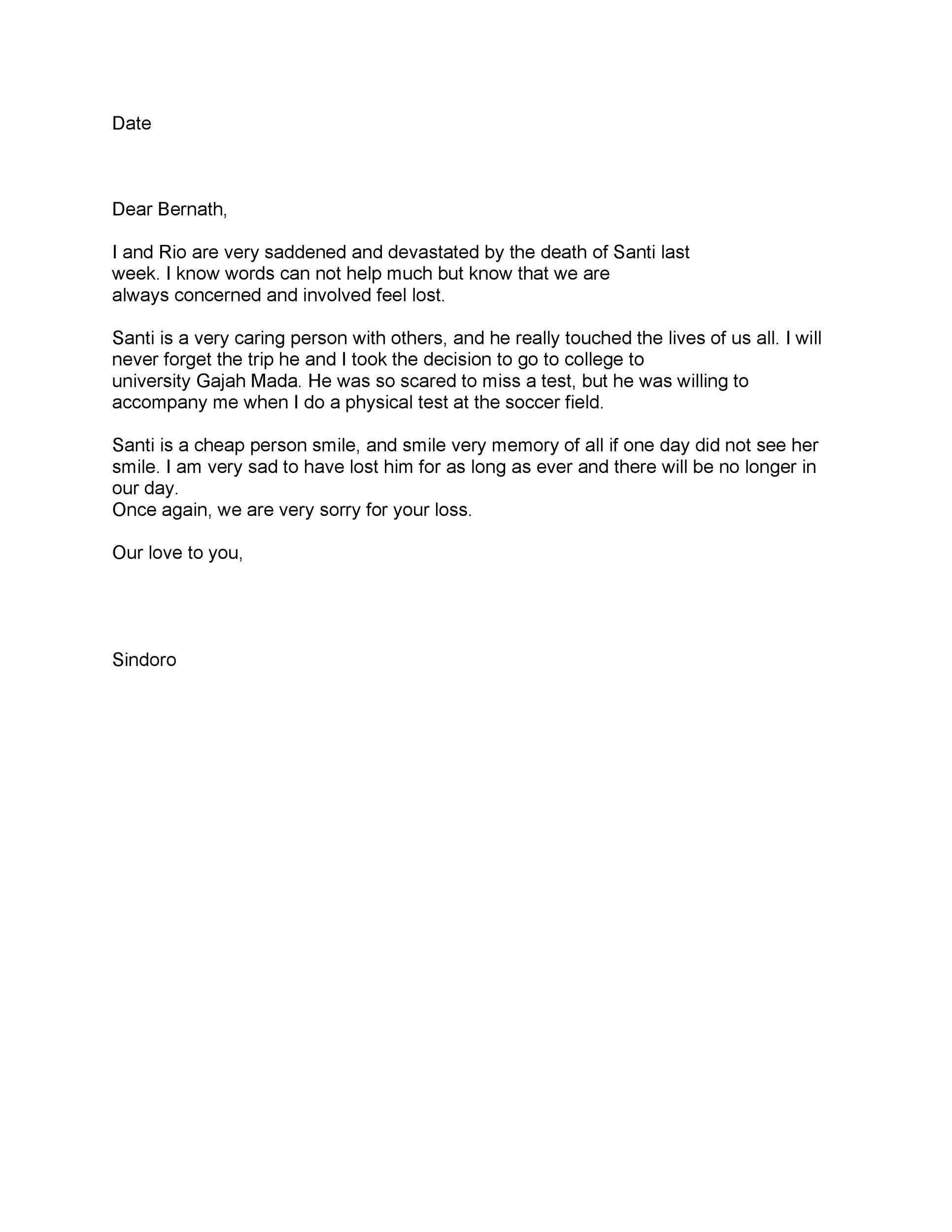 Date

Dear Bernath,

I and Rio are very saddened and devastated by the death of Santi last week. I know words can not help much but know that we are always concerned and involved feel lost.

Santi is a very caring person with others, and he really touched the lives of us all. I will never forget the trip he and I took the decision to go to college to university Gajah Mada. He was so scared to miss a test, but he was willing to accompany me when I do a physical test at the soccer field.

Santi is a cheap person smile, and smile very memory of all if one day did not see her smile. I am very sad to have lost him for as long as ever and there will be no longer in our day.
Once again, we are very sorry for your loss.

Our love to you,

Sindoro